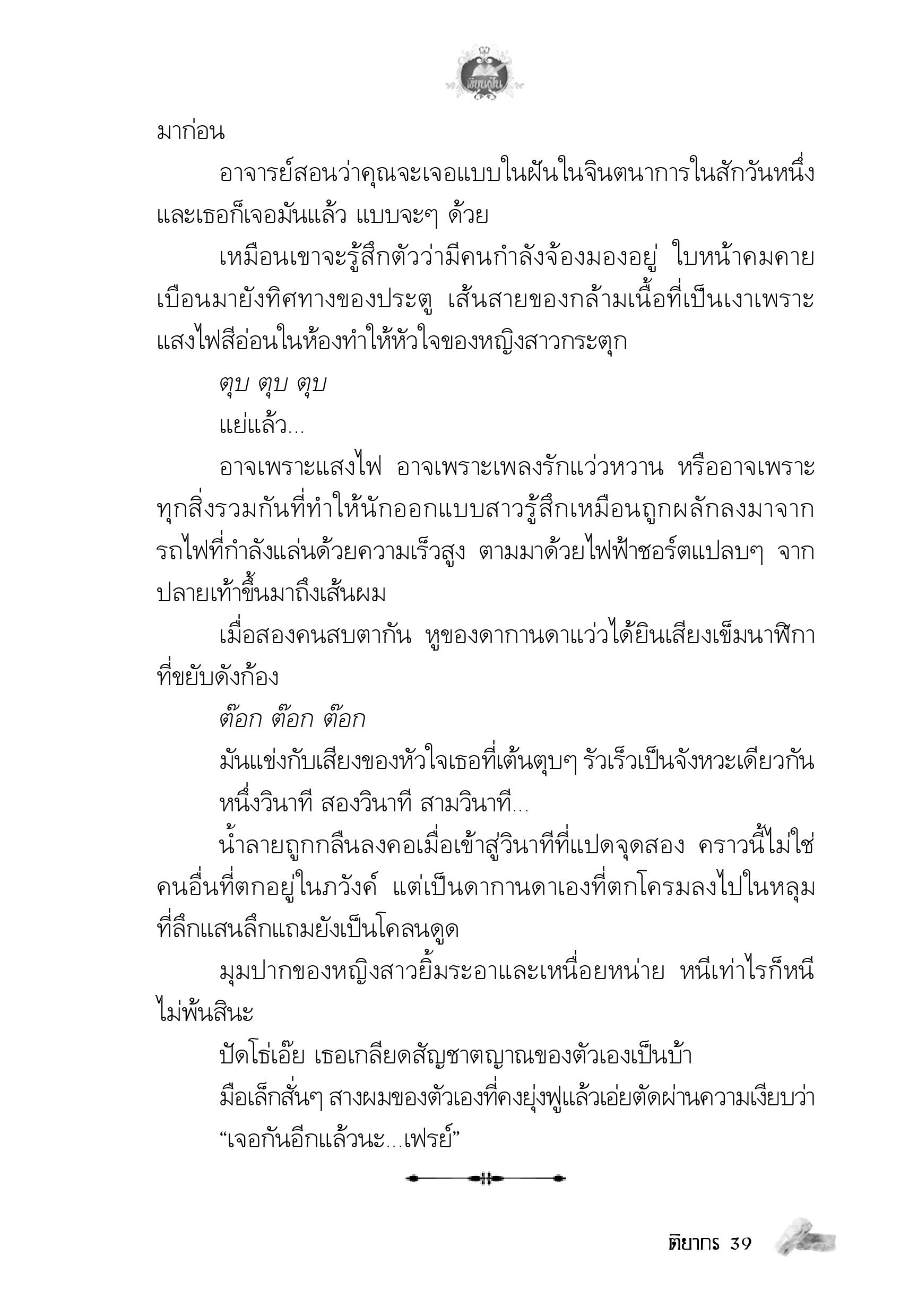 เขียนฝัน

มาก่อน

อาจารย์สอนว่าคุณจะเจอแบบในฝันในจินตนาการในสักวันหนึ่ง และเธอก็เจอมันแล้ว แบบจะๆ ด้วย

เหมือนเขาจะรู้สึกตัวว่ามีคนกำลังจ้องมองอยู่ ใบหน้าคมคายเบือนมายังทิศทางของประตู เส้นสายของกล้ามเนื้อที่เป็นเงาเพราะแสงไฟสีอ่อนในห้องทำให้หัวใจของหญิงสาวกระตุก

ตุบ ตุบ ตุบ

แย่แล้ว...

อาจเพราะแสงไฟ อาจเพราะเพลงรักแว่วหวาน หรืออาจเพราะทุกสิ่งรวมกันที่ทำให้นักออกแบบสาวรู้สึกเหมือนถูกผลักลงมาจากรถไฟที่กำลังแล่นด้วยความเร็วสูง ตามมาด้วยไฟฟ้าชอร์ตแปลบๆ จากปลายเท้าขึ้นมาถึงเส้นผม

เมื่อสองคนสบตากัน หูของดากานดาแว่วได้ยินเสียงเข็มนาฬิกาที่ขยับดังก้อง

ต๊อก ต๊อก ต๊อก

มันแข่งกับเสียงของหัวใจเธอที่เต้นตุบๆ รัวเร็วเป็นจังหวะเดียวกัน

หนึ่งวินาที สองวินาที สามวินาที...

น้ำลายถูกกลืนลงคอเมื่อเข้าสู่วินาทีที่แปดจุดสอง คราวนี้ไม่ใช่คนอื่นที่ตกอยู่ในภวังค์ แต่เป็นดากานดาเองที่ตกโครมลงไปในหลุมที่ลึกแสนลึกแถมยังเป็นโคลนดูด

มุมปากของหญิงสาวยิ้มระอาและเหนื่อยหน่าย หนีเท่าไรก็หนีไม่พ้นสินะ

ปัดโธ่เอ๊ย เธอเกลียดสัญชาตญาณของตัวเองเป็นบ้า

มือเล็กสั่นๆ สางผมของตัวเองที่คงยุ่งฟูแล้วเอ่ยตัดผ่านความเงียบว่า

“เจอกันอีกแล้วนะ...เฟรย์”

ติยากร 39